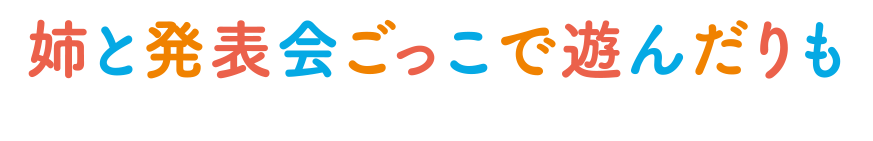 姉と発表会ごっこで遊んだりも